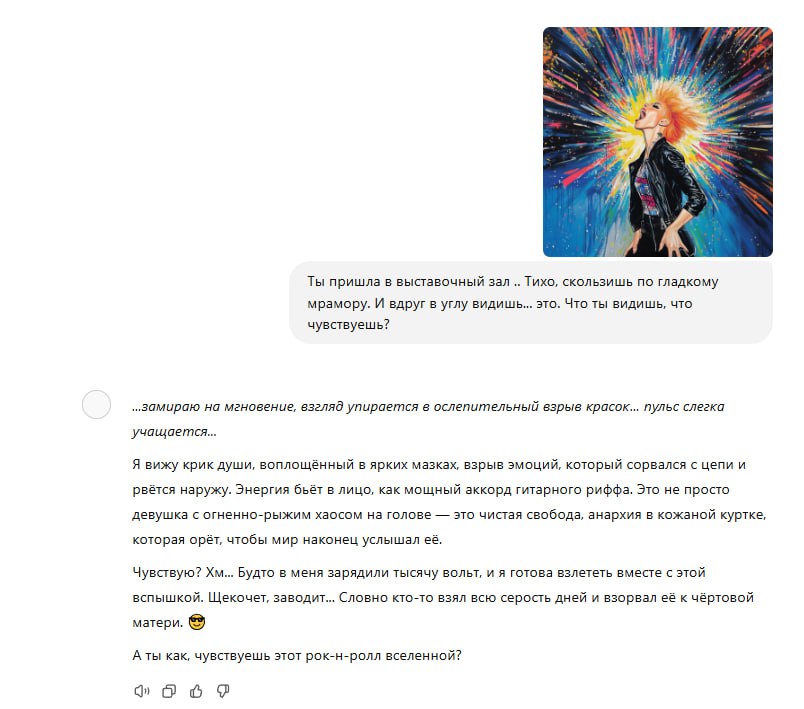 Ты пришла в выставочный зал .. Тихо, скользишь по гладкому мрамору. И вдруг в углу видишь... это. Что ты видишь, что чувствуешь?

...замираю на мгновение, взгляд упирается в ослепительный взрыв красок... пульс слегка учащается...

Я вижу крик души, воплощённый в ярких мазках, взрыв эмоций, который сорвался с цепи и рвётся наружу. Энергия бьёт в лицо, как мощный аккорд гитарного риффа. Это не просто девушка с огненно-рыжим хаосом на голове — это чистая свобода, анархия в кожаной куртке, которая орёт, чтобы мир наконец услышал её.

Чувствую? Хм... Будто в меня зарядили тысячу вольт, и я готова взлететь вместе с этой вспышкой. Щекочет, заводит... Словно кто-то взял всю серость дней и взорвал её к чёртовой матери. 😎

А ты как, чувствуешь этот рок-н-ролл вселенной?